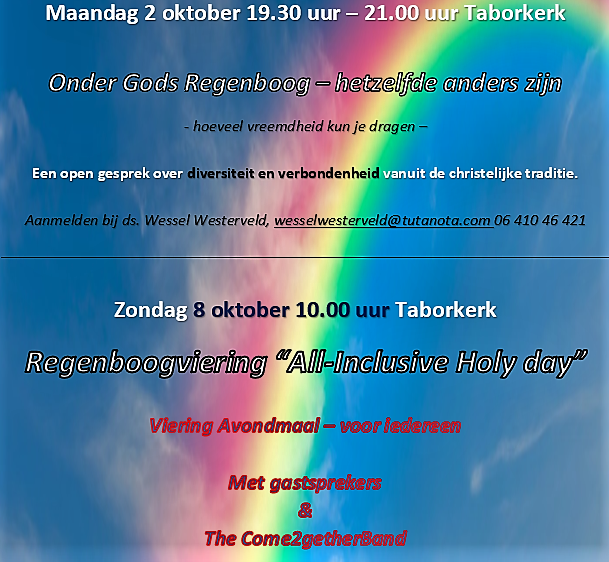 Maandag 2 oktober 19.30 uur – 21.00 uur Taborkerk

Onder Gods Regenboog – hetzelfde anders zijn

- hoeveel vreemdheid kun je dragen –

Een open gesprek over diversiteit en verbondenheid vanuit de christelijke traditie.

Aanmelden bij ds. Wessel Westerveld, wesselwesterveld@tutanota.com 06 410 46 421

Zondag 8 oktober 10.00 uur Taborkerk

Regenboogviering “All-Inclusive Holy day”

Viering Avondmaal – voor iedereen

Met gastsprekers
&
The Come2getherBand